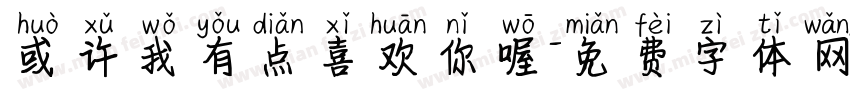 huò xǔ wǒ yǒu diǎn xǐ huān nǐ wō miǎn fèi zì tǐ wǎng
或许我有点喜欢你喔-免费字体网

www.mianfeiziti.com